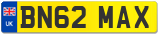 UK
BN62 MAX